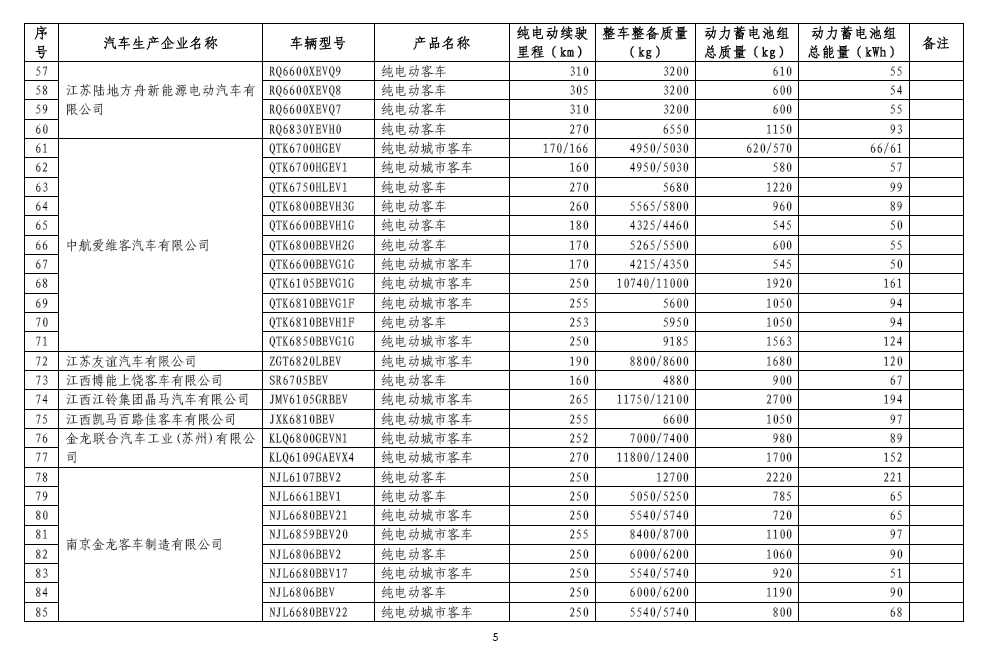 | 序号 | 汽车生产企业名称 | 车辆型号 | 产品名称 | 纯电动续驶里程（km） | 整车整备质量（kg） | 动力蓄电池组总质量（kg） | 动力蓄电池组总能量（kWh） | 备注 |
|---|---|---|---|---|---|---|---|---|
| 57 | 江苏陆地方舟新能源电动汽车有限公司 | RQ6600XEVQ9 | 纯电动客车 | 310 | 3200 | 610 | 55 | |
| 58 | | RQ6600XEVQ8 | 纯电动客车 | 305 | 3200 | 600 | 54 | |
| 59 | | RQ6600XEVQ7 | 纯电动客车 | 310 | 3200 | 600 | 55 | |
| 60 | | RQ6830YEVH0 | 纯电动客车 | 270 | 6550 | 1150 | 93 | |
| 61 | 中航爱维客汽车有限公司 | QTK6700HGEV | 纯电动城市客车 | 170/166 | 4950/5030 | 620/570 | 66/61 | |
| 62 | | QTK6700HGEV1 | 纯电动城市客车 | 160 | 4950/5030 | 580 | 57 | |
| 63 | | QTK6750HLEV1 | 纯电动客车 | 270 | 5680 | 1220 | 99 | |
| 64 | | QTK6800BEVH3G | 纯电动客车 | 260 | 5565/5800 | 960 | 89 | |
| 65 | | QTK6600BEVH1G | 纯电动客车 | 180 | 4325/4460 | 545 | 50 | |
| 66 | | QTK6800BEVH2G | 纯电动客车 | 170 | 5265/5500 | 600 | 55 | |
| 67 | | QTK6600BEVG1G | 纯电动城市客车 | 170 | 4215/4350 | 545 | 50 | |
| 68 | | QTK6105BEVG1G | 纯电动城市客车 | 250 | 10740/11000 | 1920 | 161 | |
| 69 | | QTK6810BEVG1F | 纯电动城市客车 | 255 | 5600 | 1050 | 94 | |
| 70 | | QTK6810BEVH1F | 纯电动客车 | 253 | 5950 | 1050 | 94 | |
| 71 | | QTK6850BEVG1G | 纯电动城市客车 | 250 | 9185 | 1563 | 124 | |
| 72 | 江苏友谊汽车有限公司 | ZGT6820LBEV | 纯电动城市客车 | 190 | 8800/8600 | 1680 | 120 | |
| 73 | 江西博能上饶客车有限公司 | SR6705BEV | 纯电动客车 | 160 | 4880 | 900 | 67 | |
| 74 | 江西江铃集团晶马汽车有限公司 | JMV6105GRBEV | 纯电动城市客车 | 265 | 11750/12100 | 2700 | 194 | |
| 75 | 江西凯马百路佳客车有限公司 | JXK6810BEV | 纯电动城市客车 | 255 | 6600 | 1050 | 97 | |
| 76 | 金龙联合汽车工业(苏州)有限公司 | KLQ6800GEVN1 | 纯电动城市客车 | 252 | 7000/7400 | 980 | 89 | |
| 77 | | KLQ6109GAEVX4 | 纯电动城市客车 | 270 | 11800/12400 | 1700 | 152 | |
| 78 | 南京金龙客车制造有限公司 | NJL6107BEV2 | 纯电动客车 | 250 | 12700 | 2220 | 221 | |
| 79 | | NJL6661BEV1 | 纯电动客车 | 250 | 5050/5250 | 785 | 65 | |
| 80 | | NJL6680BEV21 | 纯电动城市客车 | 250 | 5540/5740 | 720 | 65 | |
| 81 | | NJL6859BEV20 | 纯电动城市客车 | 255 | 8400/8700 | 1100 | 97 | |
| 82 | | NJL6806BEV2 | 纯电动客车 | 250 | 6000/6200 | 1060 | 90 | |
| 83 | | NJL6680BEV17 | 纯电动城市客车 | 250 | 5540/5740 | 920 | 51 | |
| 84 | | NJL6806BEV | 纯电动客车 | 250 | 6000/6200 | 1190 | 90 | |
| 85 | | NJL6680BEV22 | 纯电动城市客车 | 250 | 5540/5740 | 800 | 68 | |

5